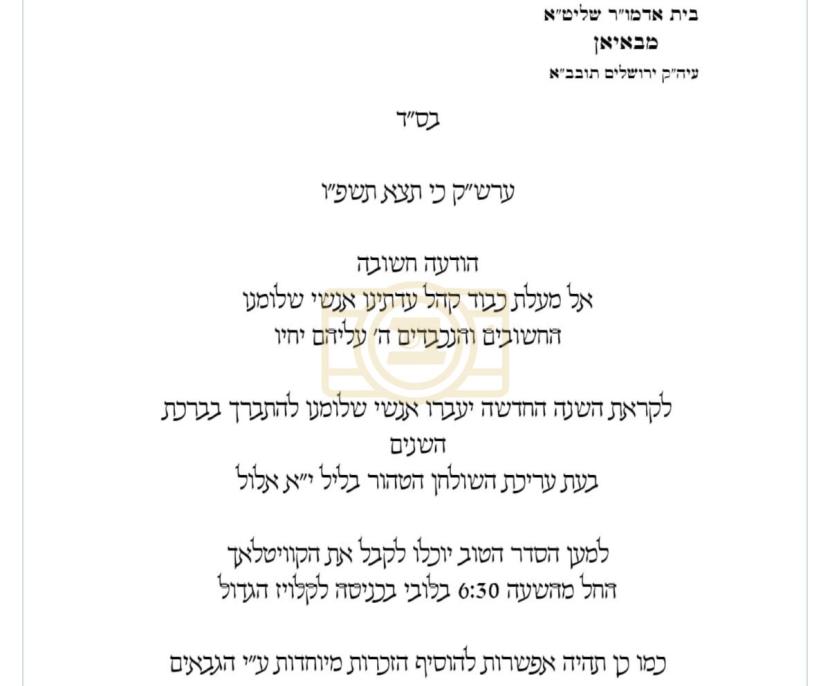 בית אדמו״ר שליט״א
מבאיאן
עיה״ק ירושלים תובב״א

בס״ד

ערש״ק כי תצא תשפ״ו

הודעה חשובה
אל מעלת כבוד קהל עדתינו אנשי שלומנו
החשובים והנכבדים ה׳ עליהם יחיו

לקראת השנה החדשה יעברו אנשי שלומנו להתברך בברכת השנים
בעת עריכת השולחן הטהור בליל י״א אלול

למען הסדר הטוב יוכלו לקבל את הקוויטלאך
החל מהשעה 6:30 בלובי בכניסה לקלויז הגדול

כמו כן תהיה אפשרות להוסיף הזכרות מיוחדות ע״י הגבאים